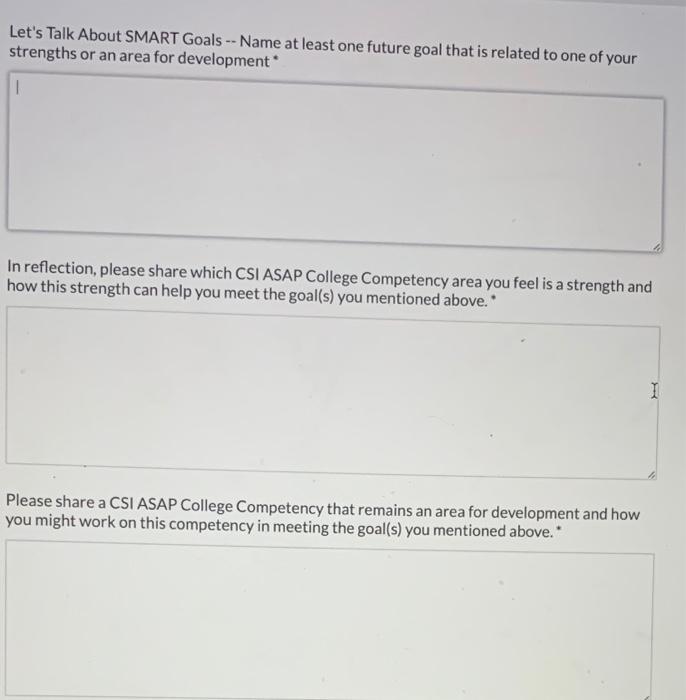 Let's Talk About SMART Goals -- Name at least one future goal that is related to one of your strengths or an area for development *

In reflection, please share which CSI ASAP College Competency area you feel is a strength and how this strength can help you meet the goal(s) you mentioned above. *

Please share a CSI ASAP College Competency that remains an area for development and how you might work on this competency in meeting the goal(s) you mentioned above. *